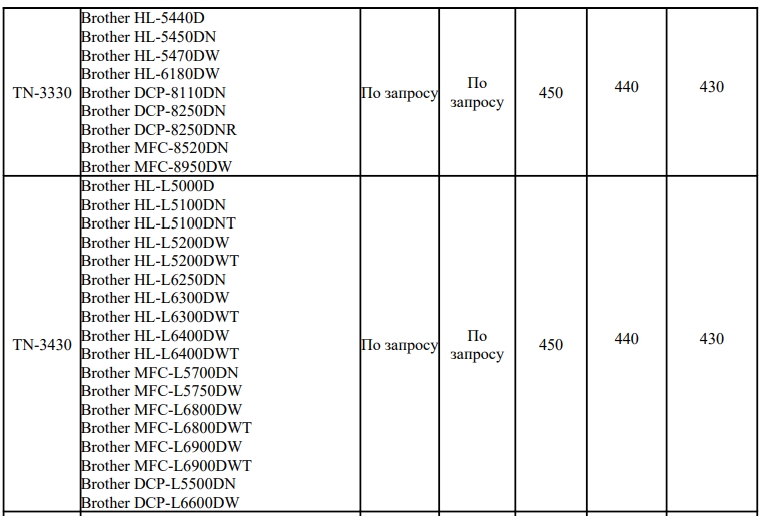 | TN-3330 | Brother HL-5440D Brother HL-5450DN Brother HL-5470DW Brother HL-6180DW Brother DCP-8110DN Brother DCP-8250DN Brother DCP-8250DNR Brother MFC-8520DN Brother MFC-8950DW | По запросу | По запросу | 450 | 440 | 430 |
|---|---|---|---|---|---|---|
| TN-3430 | Brother HL-L5000D Brother HL-L5100DN Brother HL-L5100DNT Brother HL-L5200DW Brother HL-L5200DWT Brother HL-L6250DN Brother HL-L6300DW Brother HL-L6300DWT Brother HL-L6400DW Brother HL-L6400DWT Brother MFC-L5700DN Brother MFC-L5750DW Brother MFC-L6800DW Brother MFC-L6800DWT Brother MFC-L6900DW Brother MFC-L6900DWT Brother DCP-L5500DN Brother DCP-L6600DW | По запросу | По запросу | 450 | 440 | 430 |